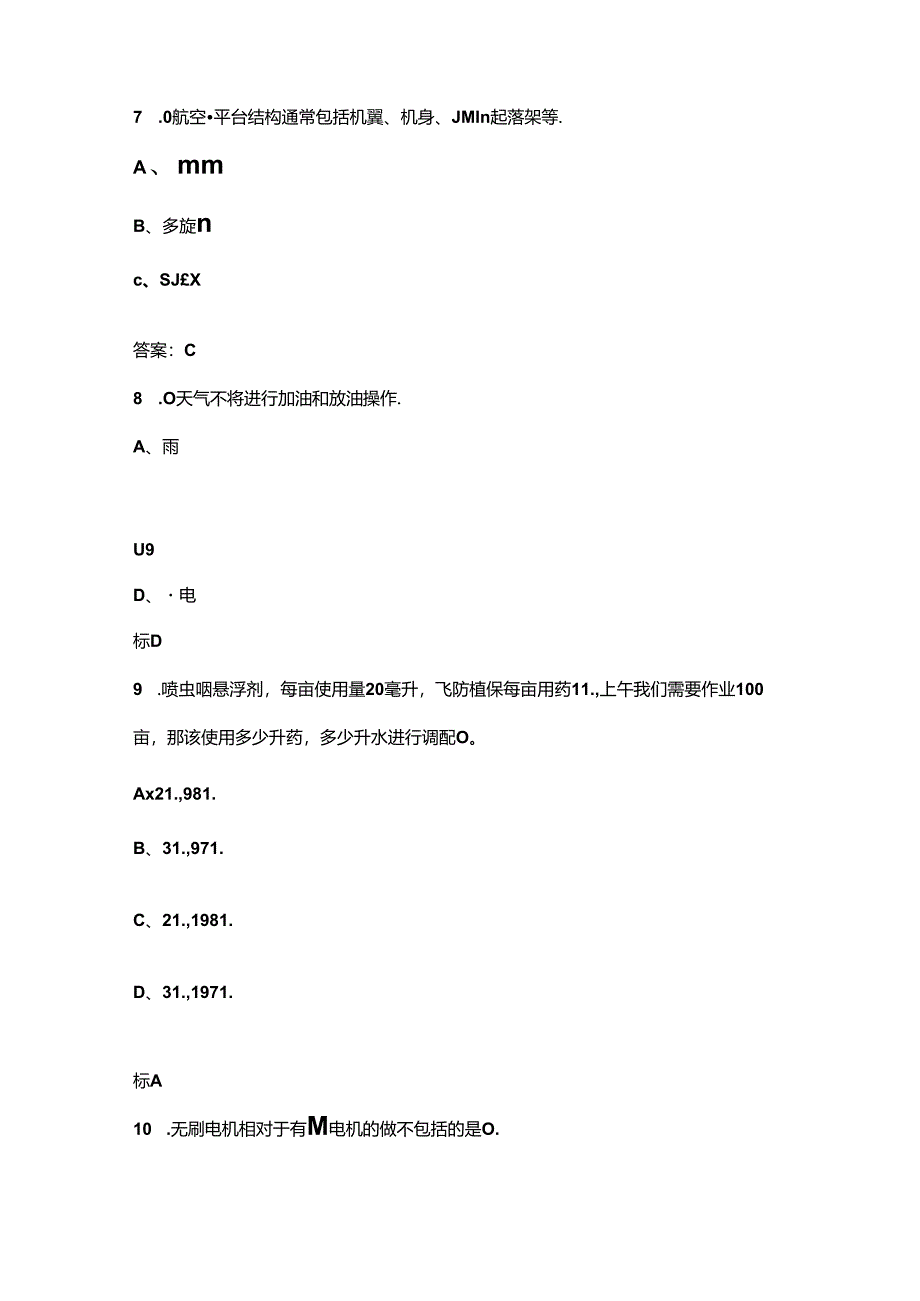 7 .0航空•平台结构通常包括机翼、机身、JMIn起落架等.

A、 mm

B、多旋n

c、SJ£X

答案：C

8 .O天气不将进行加油和放油操作.

A、雨

U9

D、·电

标D

9 .喷虫咽悬浮剂，每亩使用量20毫升，飞防植保每亩用药11.,上午我们需要作业100亩，那该使用多少升药，多少升水进行调配O。

Ax21.,981.

B、31.,971.

C、21.,1981.

D、31.,1971.

标A

10 .无刷电机相对于有M电机的做不包括的是O.